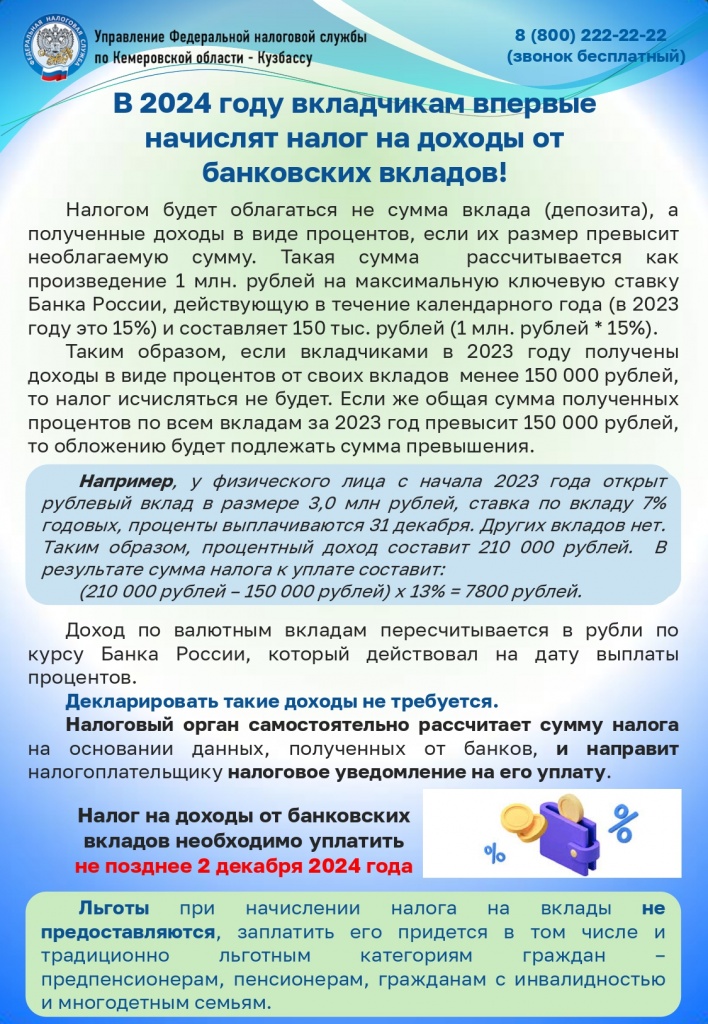 Управление Федеральной налоговой службы по Кемеровской области - Кузбассу

8 (800) 222-22-22 (звонок бесплатный)

В 2024 году вкладчикам впервые начислят налог на доходы от банковских вкладов!

Налогом будет облагаться не сумма вклада (депозита), а полученные доходы в виде процентов, если их размер превысит необлагаемую сумму. Такая сумма рассчитывается как произведение 1 млн. рублей на максимальную ключевую ставку Банка России, действующую в течение календарного года (в 2023 году это 15%) и составляет 150 тыс. рублей (1 млн. рублей * 15%).

Таким образом, если вкладчиками в 2023 году получены доходы в виде процентов от своих вкладов менее 150 000 рублей, то налог исчисляться не будет. Если же общая сумма полученных процентов по всем вкладам за 2023 год превысит 150 000 рублей, то обложению будет подлежать сумма превышения.

Например, у физического лица с начала 2023 года открыт рублевый вклад в размере 3,0 млн рублей, ставка по вкладу 7% годовых, проценты выплачиваются 31 декабря. Других вкладов нет. Таким образом, процентный доход составит 210 000 рублей. В результате сумма налога к уплате составит:
(210 000 рублей – 150 000 рублей) х 13% = 7800 рублей.

Доход по валютным вкладам пересчитывается в рубли по курсу Банка России, который действовал на дату выплаты процентов.

Декларировать такие доходы не требуется.

Налоговый орган самостоятельно рассчитает сумму налога на основании данных, полученных от банков, и направит налогоплательщику налоговое уведомление на его уплату.

Налог на доходы от банковских вкладов необходимо уплатить не позднее 2 декабря 2024 года

%

%

Льготы при начислении налога на вклады не предоставляются, заплатить его придется в том числе и традиционно льготным категориям граждан – предпенсионерам, пенсионерам, гражданам с инвалидностью и многодетным семьям.